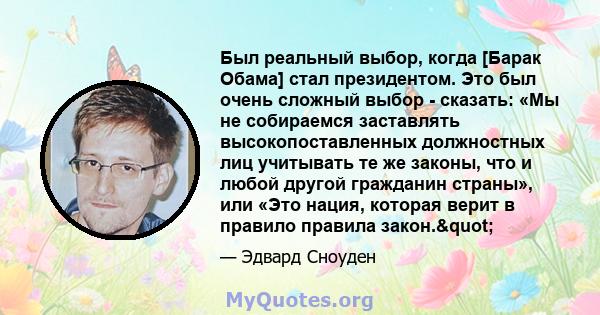 Был реальный выбор, когда [Барак Обама] стал президентом. Это был очень сложный выбор - сказать: «Мы не собираемся заставлять высокопоставленных должностных лиц учитывать те же законы, что и любой другой гражданин страны», или «Это нация, которая верит в правило правила закон.&quot;

— Эдвард Сноуден

MyQuotes.org